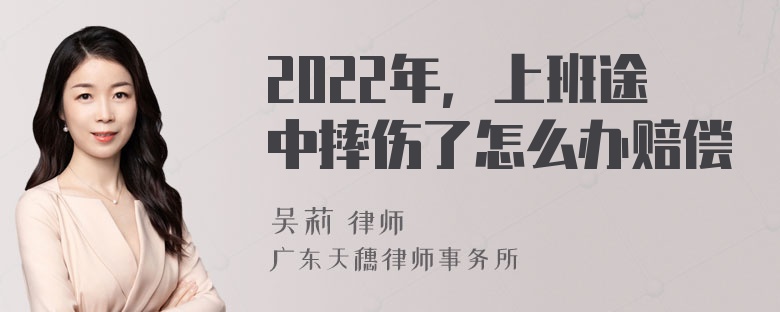 2022年，上班途中摔伤了怎么办赔偿

吴莉 律师
广东天穗律师事务所